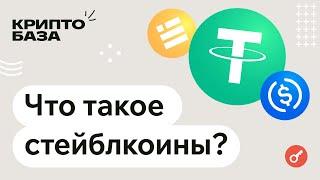 КРИПТО
БАЗА

Что такое стейблкоины?